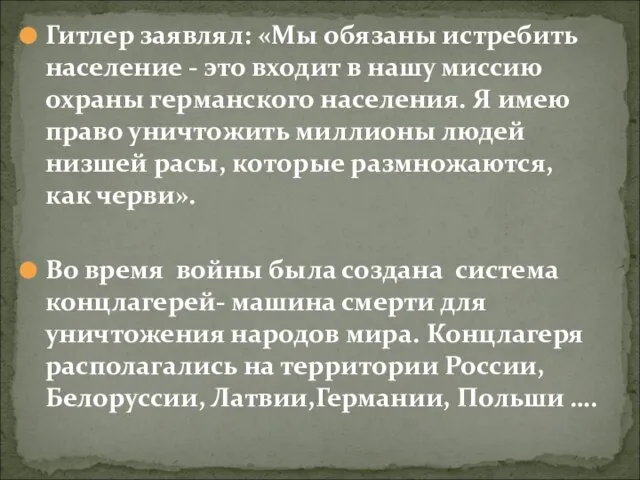 Гитлер заявлял: «Мы обязаны истребить население - это входит в нашу миссию охраны германского населения. Я имею право уничтожить миллионы людей низшей расы, которые размножаются, как черви».

Во время войны была создана система концлагерей- машина смерти для уничтожения народов мира. Концлагеря располагались на территории России, Белоруссии, Латвии,Германии, Польши ….